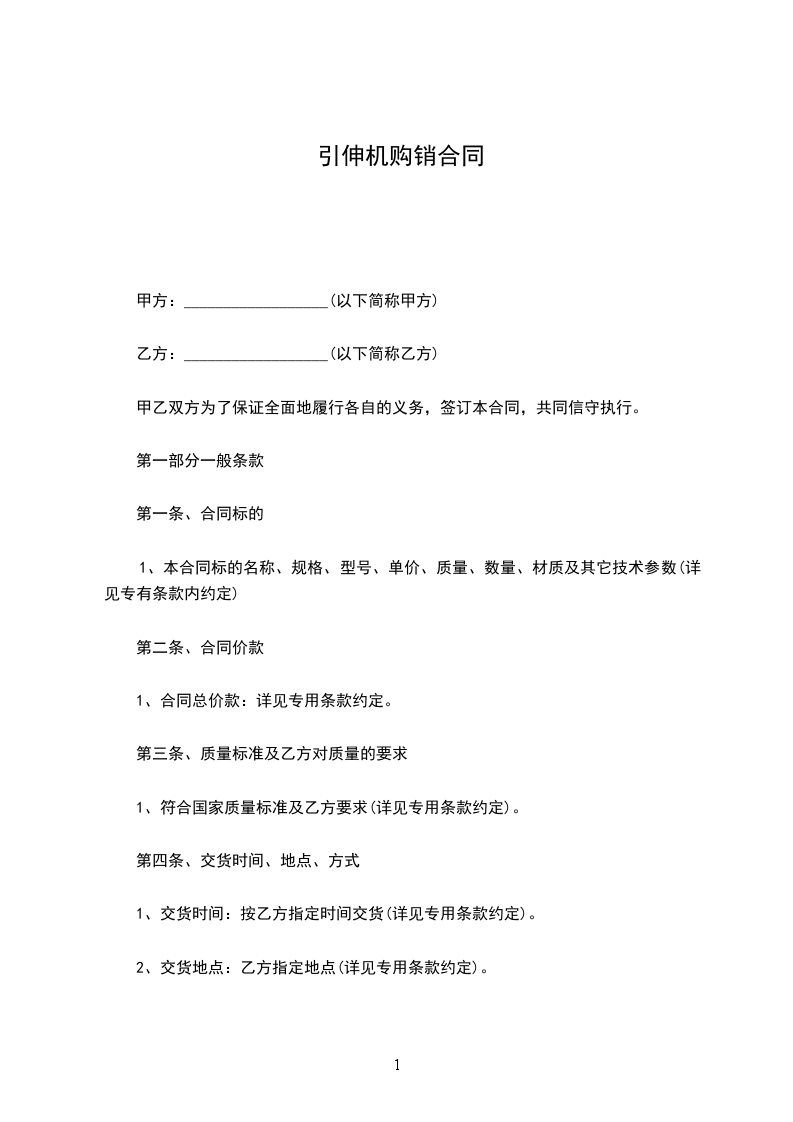 引伸机购销合同

甲方：__________________(以下简称甲方)

乙方：__________________(以下简称乙方)

甲乙双方为了保证全面地履行各自的义务，签订本合同，共同信守执行。

第一部分一般条款

第一条、合同标的

1、本合同标的名称、规格、型号、单价、质量、数量、材质及其它技术参数(详见专有条款内约定)

第二条、合同价款

1、合同总价款：详见专用条款约定。

第三条、质量标准及乙方对质量的要求

1、符合国家质量标准及乙方要求(详见专用条款约定)。

第四条、交货时间、地点、方式

1、交货时间：按乙方指定时间交货(详见专用条款约定)。

2、交货地点：乙方指定地点(详见专用条款约定)。

1